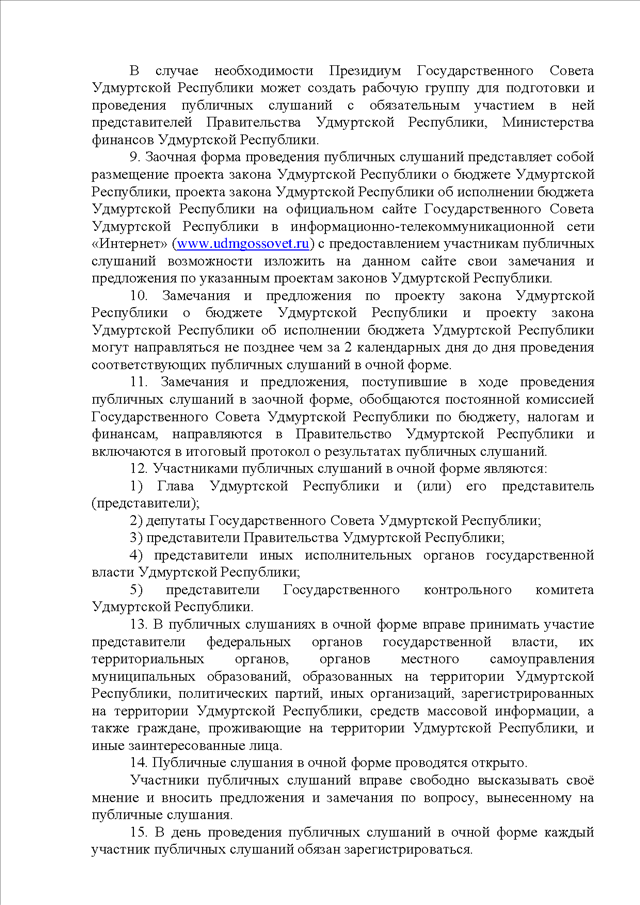 В случае необходимости Президиум Государственного Совета Удмуртской Республики может создать рабочую группу для подготовки и проведения публичных слушаний с обязательным участием в ней представителей Правительства Удмуртской Республики, Министерства финансов Удмуртской Республики.

9. Заочная форма проведения публичных слушаний представляет собой размещение проекта закона Удмуртской Республики о бюджете Удмуртской Республики, проекта закона Удмуртской Республики об исполнении бюджета Удмуртской Республики на официальном сайте Государственного Совета Удмуртской Республики в информационно-телекоммуникационной сети «Интернет» (www.udmgossovet.ru) с предоставлением участникам публичных слушаний возможности изложить на данном сайте свои замечания и предложения по указанным проектам законов Удмуртской Республики.

10. Замечания и предложения по проекту закона Удмуртской Республики о бюджете Удмуртской Республики и проекту закона Удмуртской Республики об исполнении бюджета Удмуртской Республики могут направляться не позднее чем за 2 календарных дня до дня проведения соответствующих публичных слушаний в очной форме.

11. Замечания и предложения, поступившие в ходе проведения публичных слушаний в заочной форме, обобщаются постоянной комиссией Государственного Совета Удмуртской Республики по бюджету, налогам и финансам, направляются в Правительство Удмуртской Республики и включаются в итоговый протокол о результатах публичных слушаний.

12. Участниками публичных слушаний в очной форме являются:

1) Глава Удмуртской Республики и (или) его представитель (представители);

2) депутаты Государственного Совета Удмуртской Республики;

3) представители Правительства Удмуртской Республики;

4) представители иных исполнительных органов государственной власти Удмуртской Республики;

5) представители Государственного контрольного комитета Удмуртской Республики.

13. В публичных слушаниях в очной форме вправе принимать участие представители федеральных органов государственной власти, их территориальных органов, органов местного самоуправления муниципальных образований, образованных на территории Удмуртской Республики, политических партий, иных организаций, зарегистрированных на территории Удмуртской Республики, средств массовой информации, а также граждане, проживающие на территории Удмуртской Республики, и иные заинтересованные лица.

14. Публичные слушания в очной форме проводятся открыто.

Участники публичных слушаний вправе свободно высказывать своё мнение и вносить предложения и замечания по вопросу, вынесенному на публичные слушания.

15. В день проведения публичных слушаний в очной форме каждый участник публичных слушаний обязан зарегистрироваться.